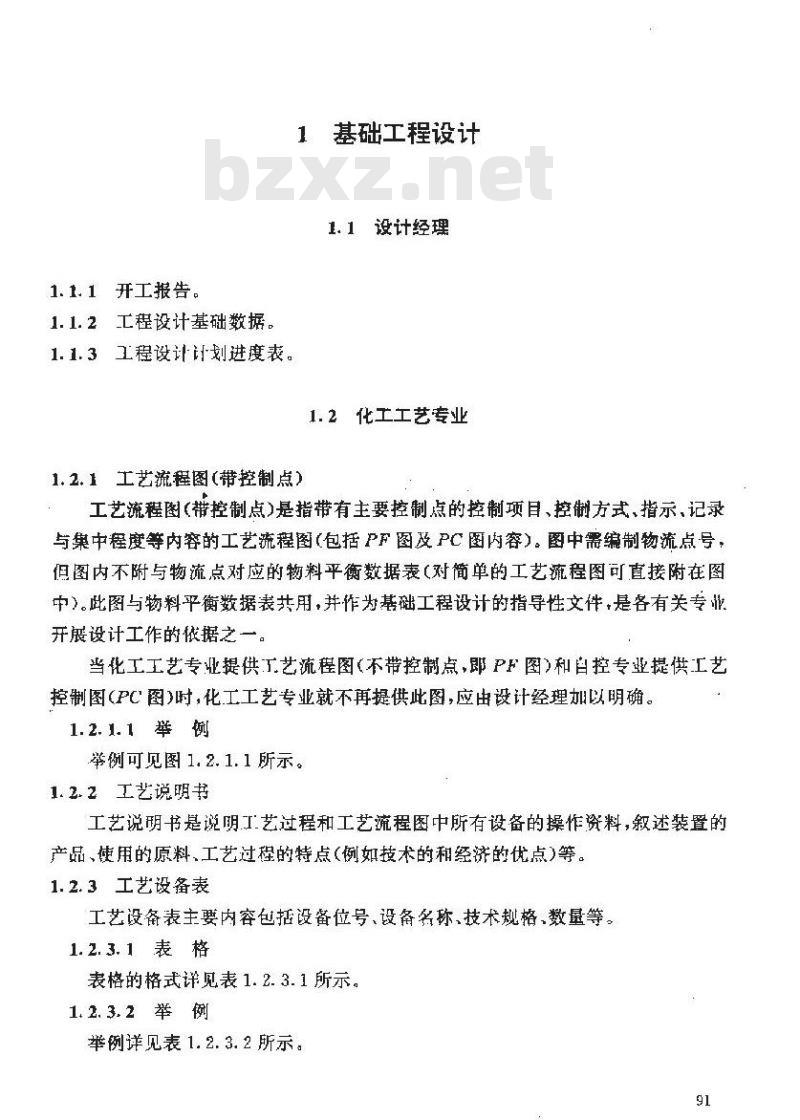 1 基础工程设计

bzxz.net

1.1 设计经理

1.1.1 开工报告。

1.1.2 工程设计基础数据。

1.1.3 工程设计计划进度表。

1.2 化工工艺专业

1.2.1 工艺流程图(带控制点)

工艺流程图(带控制点)是指带有主要控制点的控制项目、控制方式、指示、记录与集中程度等内容的工艺流程图(包括 $PF$ 图及 $PC$ 图内容)。图中需编制物流点号,但图内不附与物流点对应的物料平衡数据表(对简单的工艺流程图可直接附在图中)。此图与物料平衡数据表共用,并作为基础工程设计的指导性文件,是各有关专业开展设计工作的依据之一。

当化工工艺专业提供工艺流程图(不带控制点,即 $PF$ 图)和自控专业提供工艺控制图($PC$ 图)时,化工工艺专业就不再提供此图,应由设计经理加以明确。

1.2.1.1 举 例

举例可见图 1.2.1.1 所示。

1.2.2 工艺说明书

工艺说明书是说明工艺过程和工艺流程图中所有设备的操作资料,叙述装置的产品、使用的原料、工艺过程的特点(例如技术的和经济的优点)等。

1.2.3 工艺设备表

工艺设备表主要内容包括设备位号、设备名称、技术规格、数量等。

1.2.3.1 表 格

表格的格式详见表 1.2.3.1 所示。

1.2.3.2 举 例

举例详见表 1.2.3.2 所示。

91